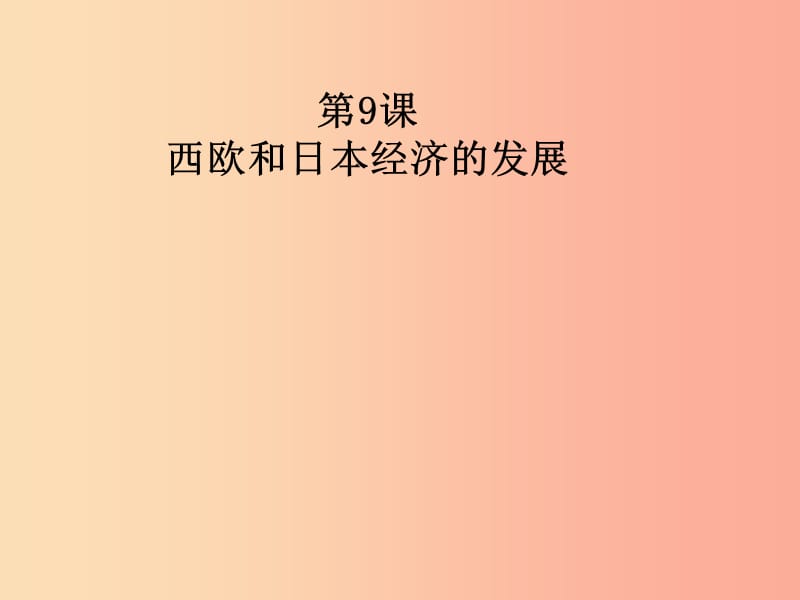 第9课
西欧和日本经济的发展